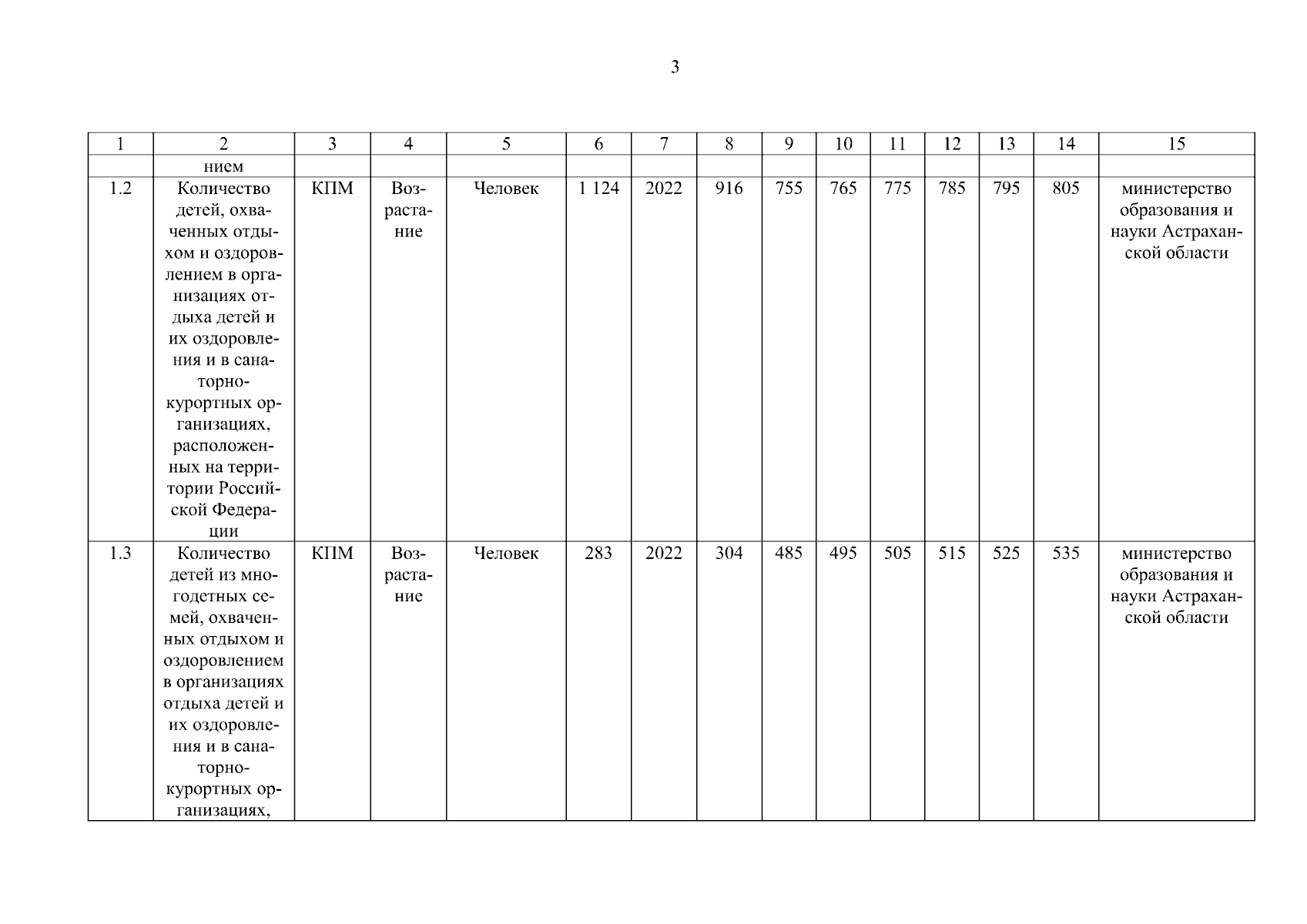 3

| 1 | 2 | 3 | 4 | 5 | 6 | 7 | 8 | 9 | 10 | 11 | 12 | 13 | 14 | 15 |
|---|---|---|---|---|---|---|---|---|---|---|---|---|---|---|
| | нием | | | | | | | | | | | | | |
| 1.2 | Количество детей, охваченных отдыхом и оздоровлением в организациях отдыха детей и их оздоровления и в санаторно-курортных организациях, расположенных на территории Российской Федерации | КПМ | Возрастание | Человек | 1 124 | 2022 | 916 | 755 | 765 | 775 | 785 | 795 | 805 | министерство образования и науки Астраханской области |
| 1.3 | Количество детей из многодетных семей, охваченных отдыхом и оздоровлением в организациях отдыха детей и их оздоровления и в санаторно-курортных организациях, | КПМ | Возрастание | Человек | 283 | 2022 | 304 | 485 | 495 | 505 | 515 | 525 | 535 | министерство образования и науки Астраханской области |